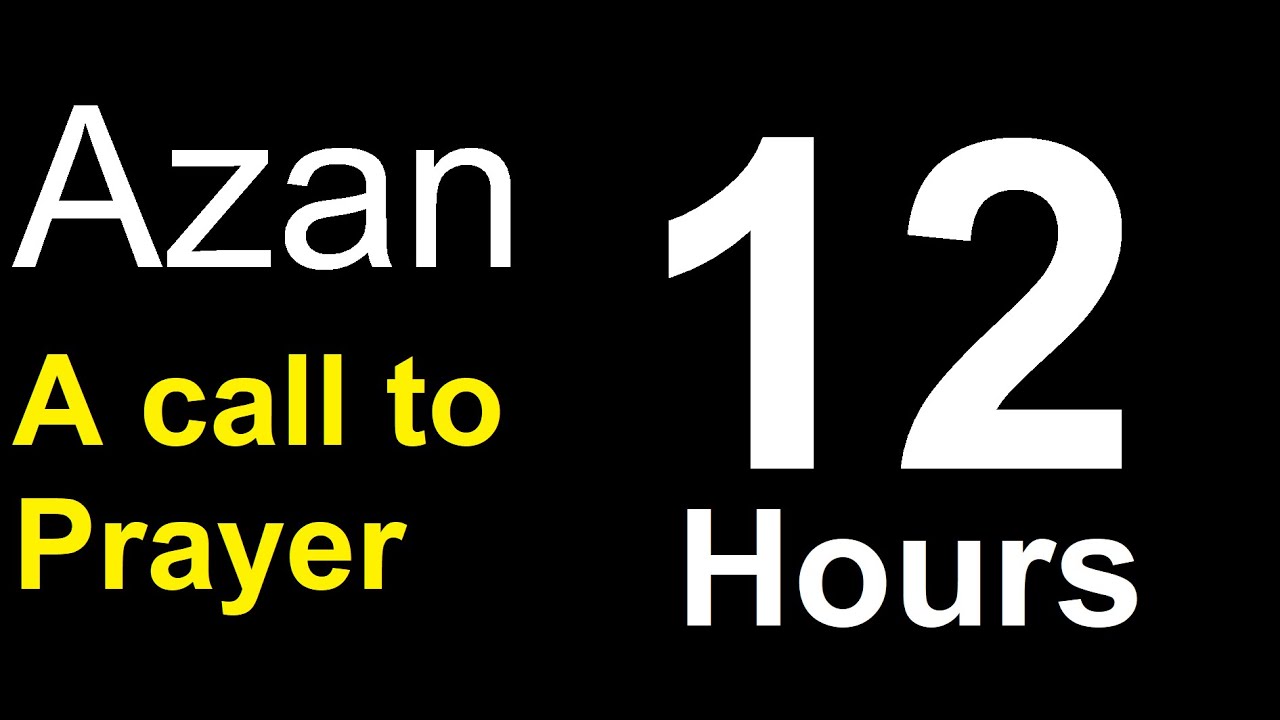 Azan

A call to Prayer

12 Hours